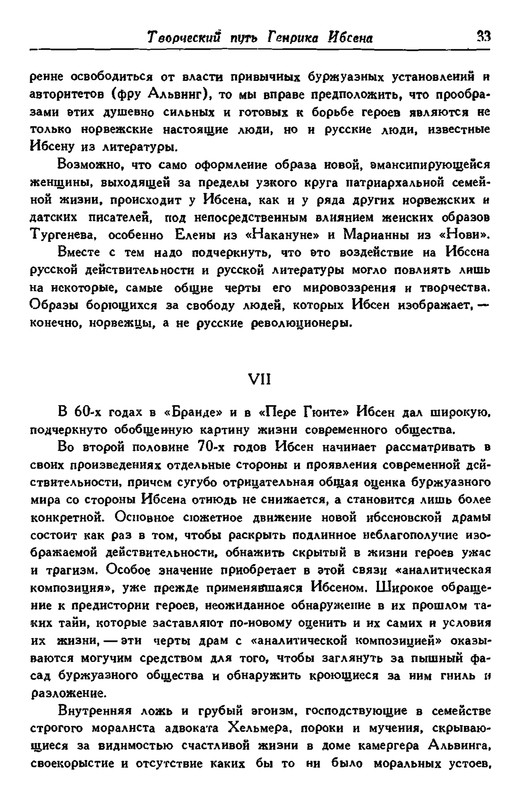 Творческий путь Генрика Ибсена 33

ренне освободиться от власти привычных буржуазных установлений и авторитетов (фру Альвинг), то мы вправе предположить, что прообразами этих душевно сильных и готовых к борьбе героев являются не только норвежские настоящие люди, но и русские люди, известные Ибсену из литературы.

Возможно, что само оформление образа новой, эмансипирующейся женщины, выходящей за пределы узкого круга патриархальной семейной жизни, происходит у Ибсена, как и у ряда других норвежских и датских писателей, под непосредственным влиянием женских образов Тургенева, особенно Елены из «Накануне» и Марианны из «Нови».

Вместе с тем надо подчеркнуть, что это воздействие на Ибсена русской действительности и русской литературы могло повлиять лишь на некоторые, самые общие черты его мировоззрения и творчества. Образы борющихся за свободу людей, которых Ибсен изображает, — конечно, норвежцы, а не русские революционеры.

VII

В 60-х годах в «Бранде» и в «Пере Гюнте» Ибсен дал широкую, подчеркнуто обобщенную картину жизни современного общества.

Во второй половине 70-х годов Ибсен начинает рассматривать в своих произведениях отдельные стороны и проявления современной действительности, причем сугубо отрицательная общая оценка буржуазного мира со стороны Ибсена отнюдь не снижается, а становится лишь более конкретной. Основное сюжетное движение новой ибсеновской драмы состоит как раз в том, чтобы раскрыть подлинное неблагополучие изображаемой действительности, обнажить скрытый в жизни героев ужас и трагизм. Особое значение приобретает в этой связи «аналитическая композиция», уже прежде применявшаяся Ибсеном. Широкое обращение к предистории героев, неожиданное обнаружение в их прошлом таких тайн, которые заставляют по-новому оценить и их самих и условия их жизни, — эти черты драм с «аналитической композицией» оказываются могучим средством для того, чтобы заглянуть за пышный фасад буржуазного общества и обнаружить кроющиеся за ним гниль и разложение.

Внутренняя ложь и грубый эгоизм, господствующие в семействе строгого моралиста адвоката Хельмера, пороки и мучения, скрывающиеся за видимостью счастливой жизни в доме камергера Альвинга, своекорыстие и отсутствие каких бы то ни было моральных устоев,